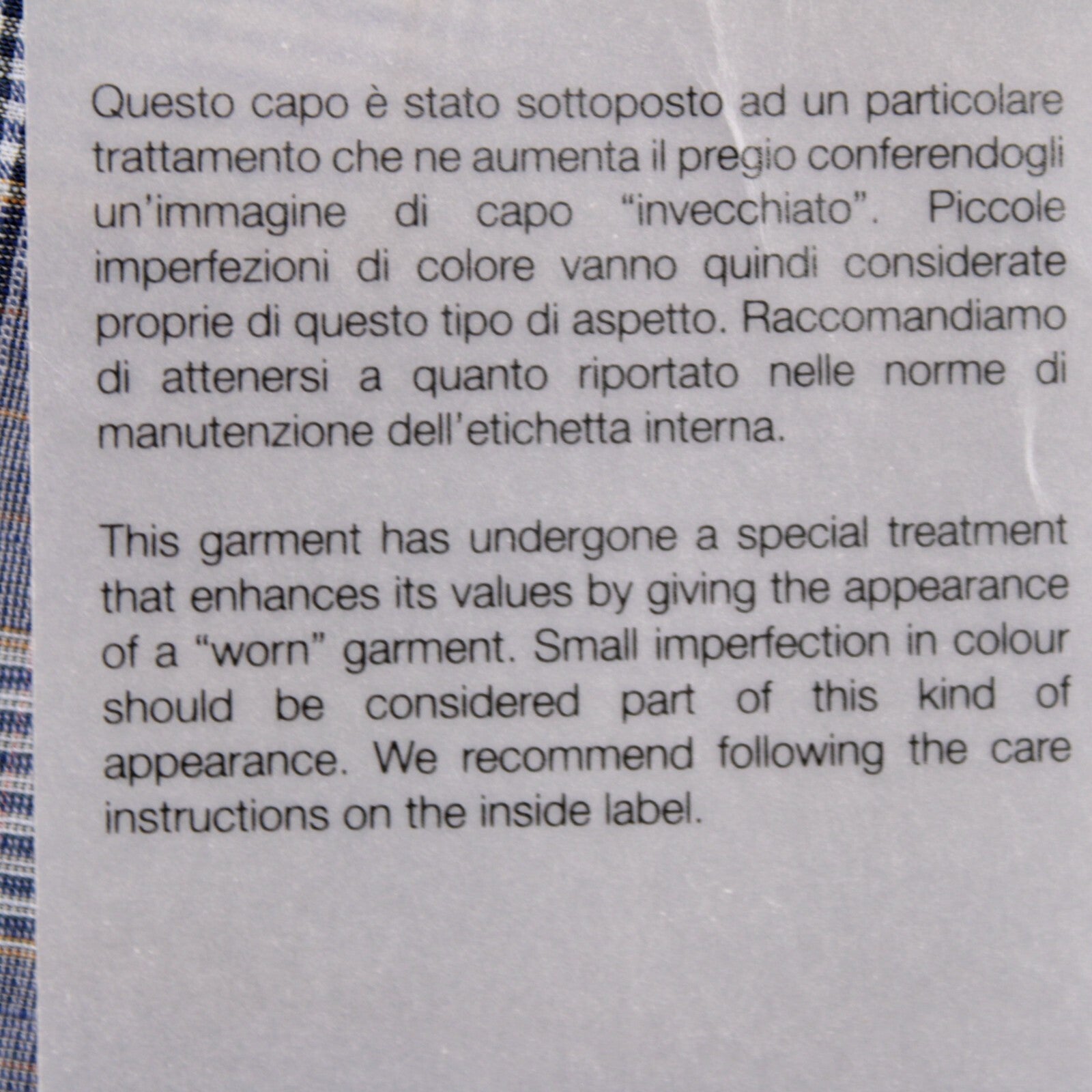 Questo capo è stato sottoposto ad un particolare trattamento che ne aumenta il pregio conferendogli un'immagine di capo "invecchiato". Piccole imperfezioni di colore vanno quindi considerate proprie di questo tipo di aspetto. Raccomandiamo di attenersi a quanto riportato nelle norme di manutenzione dell'etichetta interna.

This garment has undergone a special treatment that enhances its values by giving the appearance of a "worn" garment. Small imperfection in colour should be considered part of this kind of appearance. We recommend following the care instructions on the inside label.